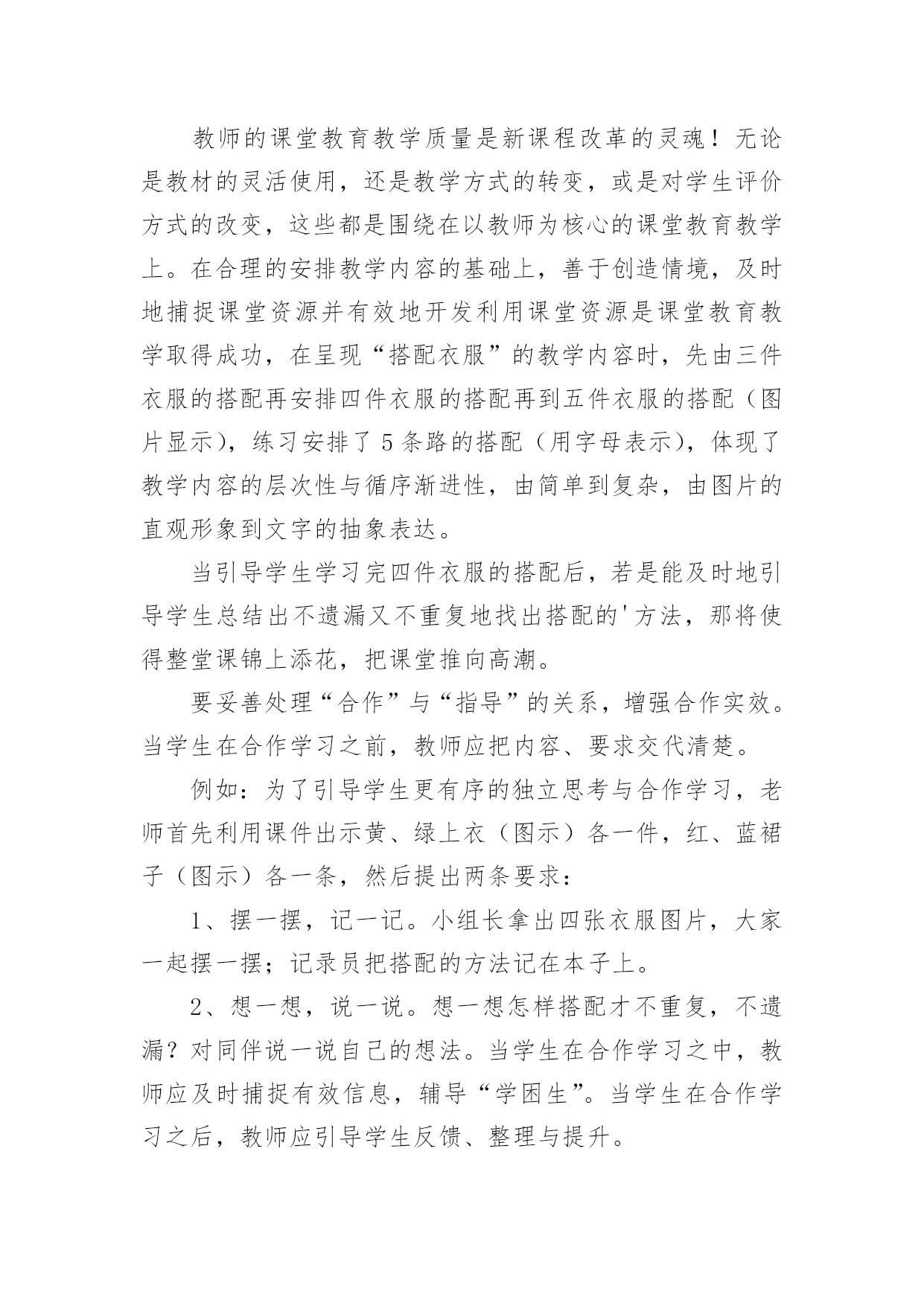 教师的课堂教育教学质量是新课程改革的灵魂！无论是教材的灵活使用，还是教学方式的转变，或是对学生评价方式的改变，这些都是围绕在以教师为核心的课堂教育教学上。在合理的安排教学内容的基础上，善于创造情境，及时地捕捉课堂资源并有效地开发利用课堂资源是课堂教育教学取得成功，在呈现“搭配衣服”的教学内容时，先由三件衣服的搭配再安排四件衣服的搭配再到五件衣服的搭配（图片显示），练习安排了5条路的搭配（用字母表示），体现了教学内容的层次性与循序渐进性，由简单到复杂，由图片的直观形象到文字的抽象表达。

当引导学生学习完四件衣服的搭配后，若是能及时地引导学生总结出不遗漏又不重复地找出搭配的'方法，那将使得整堂课锦上添花，把课堂推向高潮。

要妥善处理“合作”与“指导”的关系，增强合作实效。当学生在合作学习之前，教师应把内容、要求交代清楚。

例如：为了引导学生更有序的独立思考与合作学习，老师首先利用课件出示黄、绿上衣（图示）各一件，红、蓝裙子（图示）各一条，然后提出两条要求：

1、摆一摆，记一记。小组长拿出四张衣服图片，大家一起摆一摆；记录员把搭配的方法记在本子上。

2、想一想，说一说。想一想怎样搭配才不重复，不遗漏？对同伴说一说自己的想法。当学生在合作学习之中，教师应及时捕捉有效信息，辅导“学困生”。当学生在合作学习之后，教师应引导学生反馈、整理与提升。